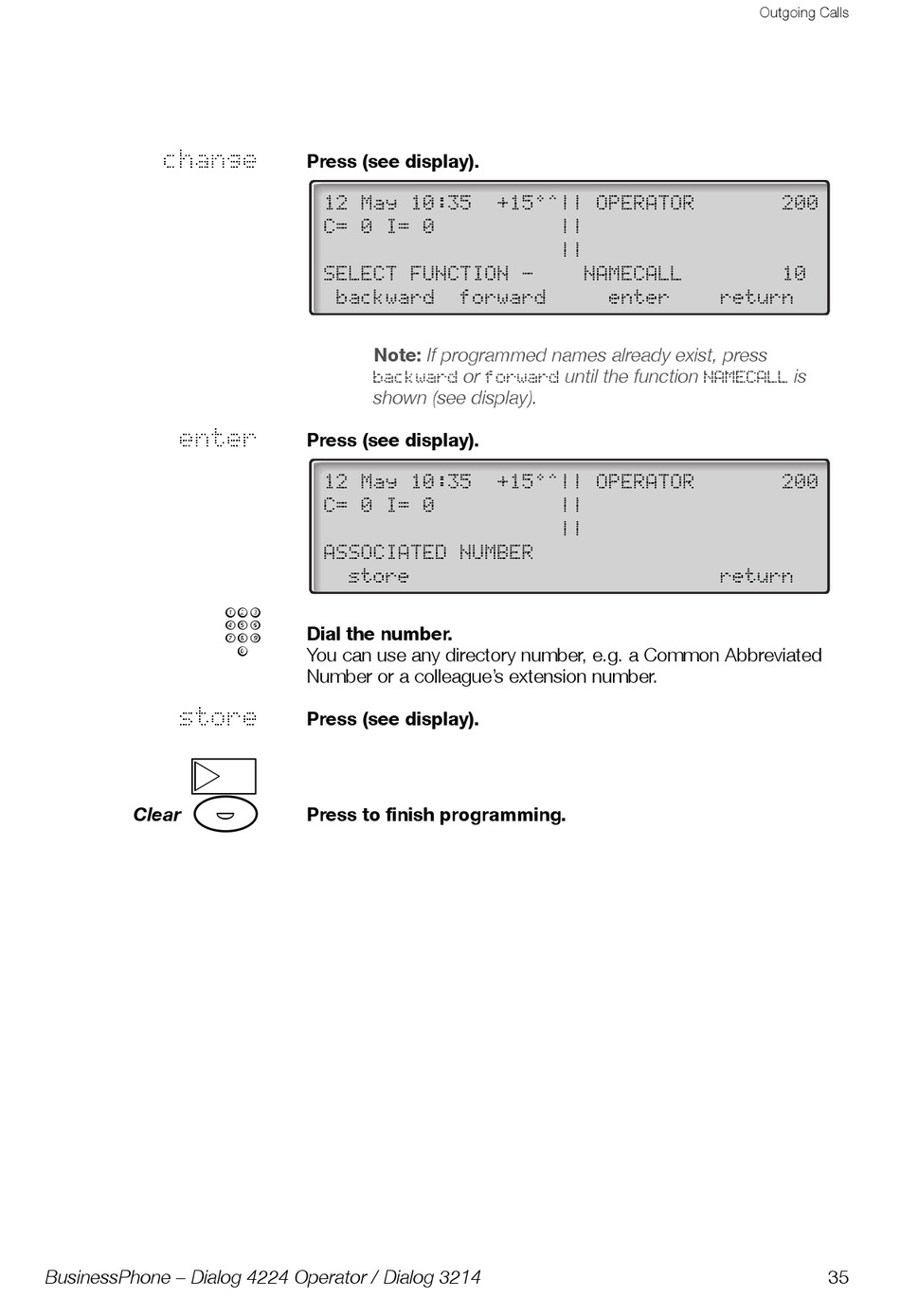 Outgoing Calls

change Press (see display).

12 May 10:35 +15°^|| OPERATOR 200
C= 0 I= 0 ||
||
SELECT FUNCTION - NAMECALL 10
backward forward enter return

Note: If programmed names already exist, press backward or forward until the function NAMECALL is shown (see display).

enter Press (see display).

12 May 10:35 +15°^|| OPERATOR 200
C= 0 I= 0 ||
||
ASSOCIATED NUMBER
store return

Dial the number.
You can use any directory number, e.g. a Common Abbreviated Number or a colleague's extension number.

store Press (see display).

Clear Press to finish programming.

BusinessPhone – Dialog 4224 Operator / Dialog 3214 35